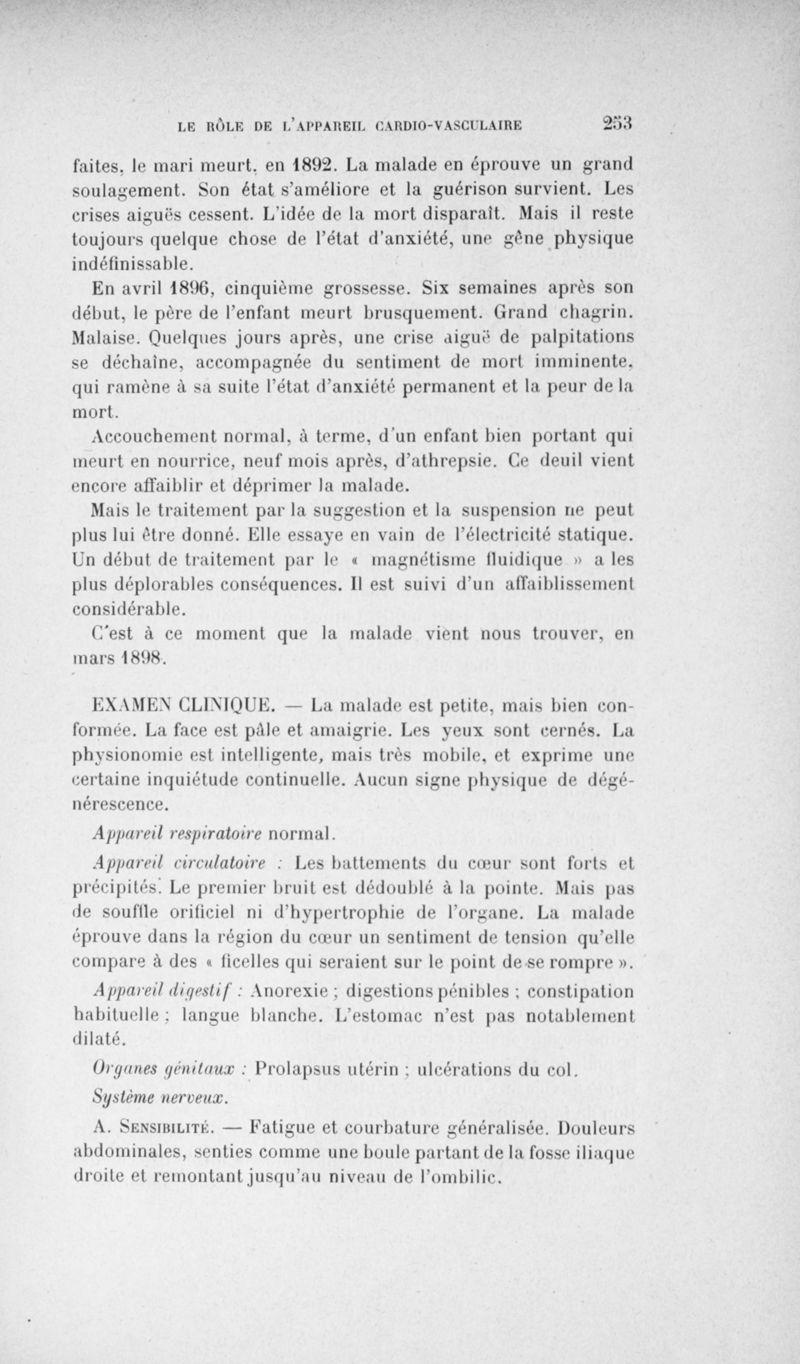 LE RÔLE DE L'APPAREIL CARDIO-VASCULAIRE 253

faites, le mari meurt, en 1892. La malade en éprouve un grand soulagement. Son état s'améliore et la guérison survient. Les crises aiguës cessent. L'idée de la mort disparaît. Mais il reste toujours quelque chose de l'état d'anxiété, une gêne physique indéfinissable.

En avril 1896, cinquième grossesse. Six semaines après son début, le père de l'enfant meurt brusquement. Grand chagrin. Malaise. Quelques jours après, une crise aiguë de palpitations se déchaîne, accompagnée du sentiment de mort imminente, qui ramène à sa suite l'état d'anxiété permanent et la peur de la mort.

Accouchement normal, à terme, d'un enfant bien portant qui meurt en nourrice, neuf mois après, d'athrepsie. Ce deuil vient encore affaiblir et déprimer la malade.

Mais le traitement par la suggestion et la suspension ne peut plus lui être donné. Elle essaye en vain de l'électricité statique. Un début de traitement par le « magnétisme fluidique » a les plus déplorables conséquences. Il est suivi d'un affaiblissement considérable.

C'est à ce moment que la malade vient nous trouver, en mars 1898.

EXAMEN CLINIQUE. — La malade est petite, mais bien conformée. La face est pâle et amaigrie. Les yeux sont cernés. La physionomie est intelligente, mais très mobile, et exprime une certaine inquiétude continuelle. Aucun signe physique de dégénérescence.

Appareil respiratoire normal.

Appareil circulatoire : Les battements du cœur sont forts et précipités. Le premier bruit est dédoublé à la pointe. Mais pas de souffle orificiel ni d'hypertrophie de l'organe. La malade éprouve dans la région du cœur un sentiment de tension qu'elle compare à des « ficelles qui seraient sur le point de se rompre ».

Appareil digestif : Anorexie ; digestions pénibles ; constipation habituelle ; langue blanche. L'estomac n'est pas notablement dilaté.

Organes génitaux : Prolapsus utérin ; ulcérations du col.

Système nerveux.

A. SENSIBILITÉ. — Fatigue et courbature généralisée. Douleurs abdominales, senties comme une boule partant de la fosse iliaque droite et remontant jusqu'au niveau de l'ombilic.